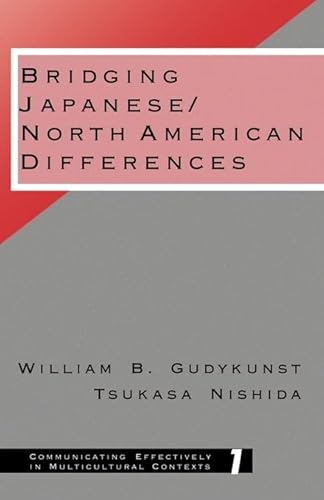 BRIDGING JAPANESE/ NORTH AMERICAN DIFFERENCES

WILLIAM B. GUDYKUNST
TSUKASA NISHIDA

COMMUNICATING EFFECTIVELY IN MULTICULTURAL CONTEXTS 1